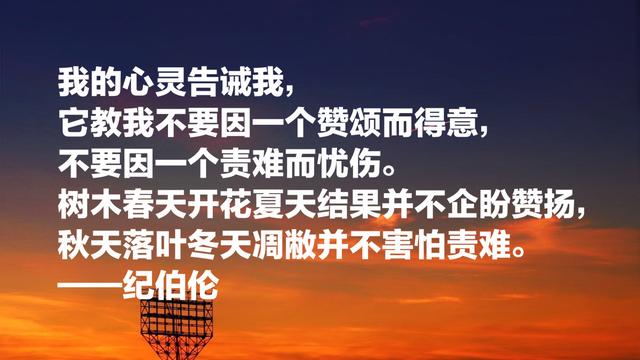 我的心灵告诫我，
它教我不要因一个赞颂而得意，
不要因一个责难而忧伤。
树木春天开花夏天结果并不企盼赞扬，
秋天落叶冬天凋敝并不害怕责难。
——纪伯伦